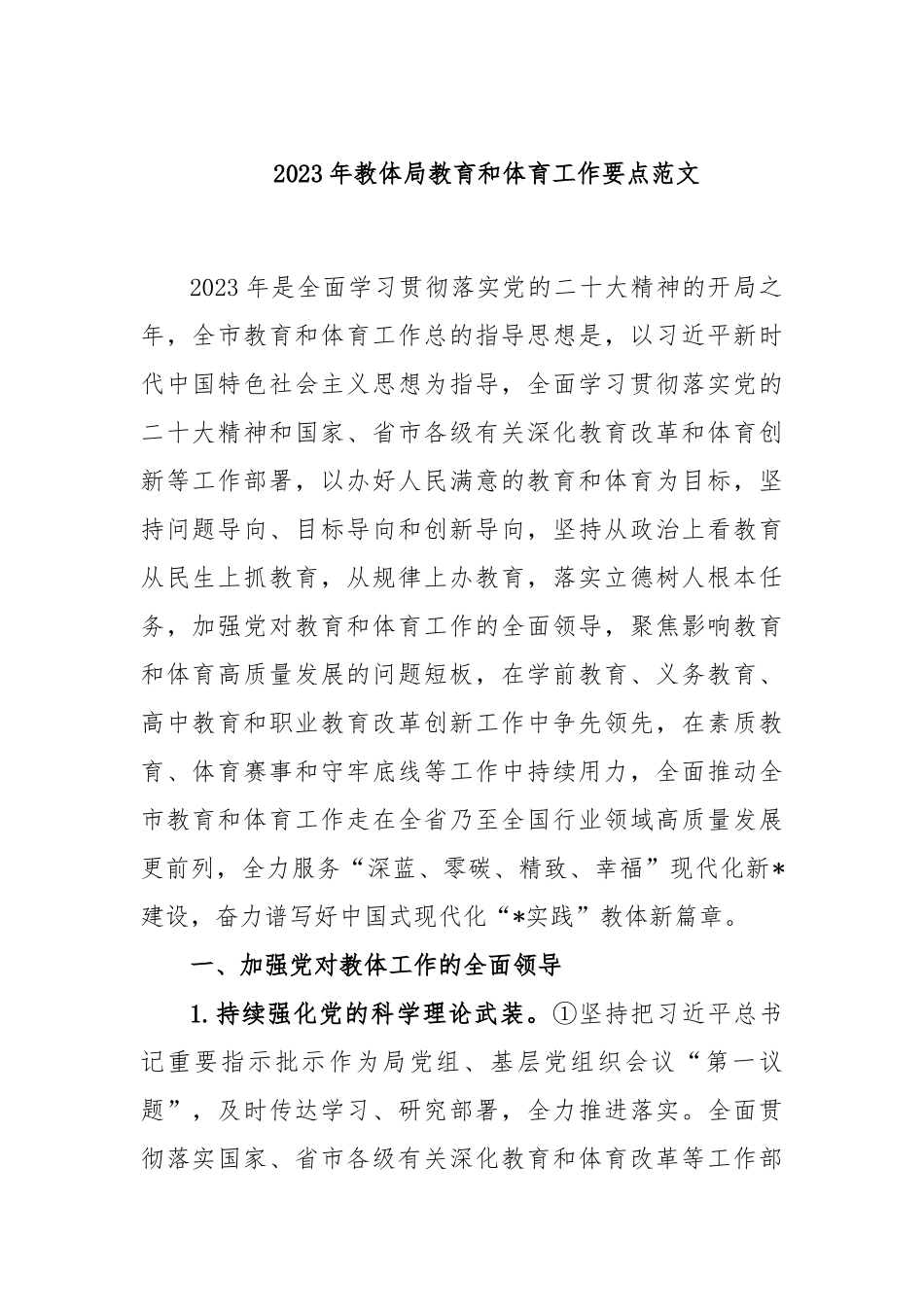 2023年教体局教育和体育工作要点范文

2023年是全面学习贯彻落实党的二十大精神的开局之年，全市教育和体育工作总的指导思想是，以习近平新时代中国特色社会主义思想为指导，全面学习贯彻落实党的二十大精神和国家、省市各级有关深化教育改革和体育创新等工作部署，以办好人民满意的教育和体育为目标，坚持问题导向、目标导向和创新导向，坚持从政治上看教育从民生上抓教育，从规律上办教育，落实立德树人根本任务，加强党对教育和体育工作的全面领导，聚焦影响教育和体育高质量发展的问题短板，在学前教育、义务教育、高中教育和职业教育改革创新工作中争先领先，在素质教育、体育赛事和守牢底线等工作中持续用力，全面推动全市教育和体育工作走在全省乃至全国行业领域高质量发展更前列，全力服务“深蓝、零碳、精致、幸福”现代化新*建设，奋力谱写好中国式现代化“*实践”教体新篇章。

一、加强党对教体工作的全面领导

1.持续强化党的科学理论武装。①坚持把习近平总书记重要指示批示作为局党组、基层党组织会议“第一议题”，及时传达学习、研究部署，全力推进落实。全面贯彻落实国家、省市各级有关深化教育和体育改革等工作部